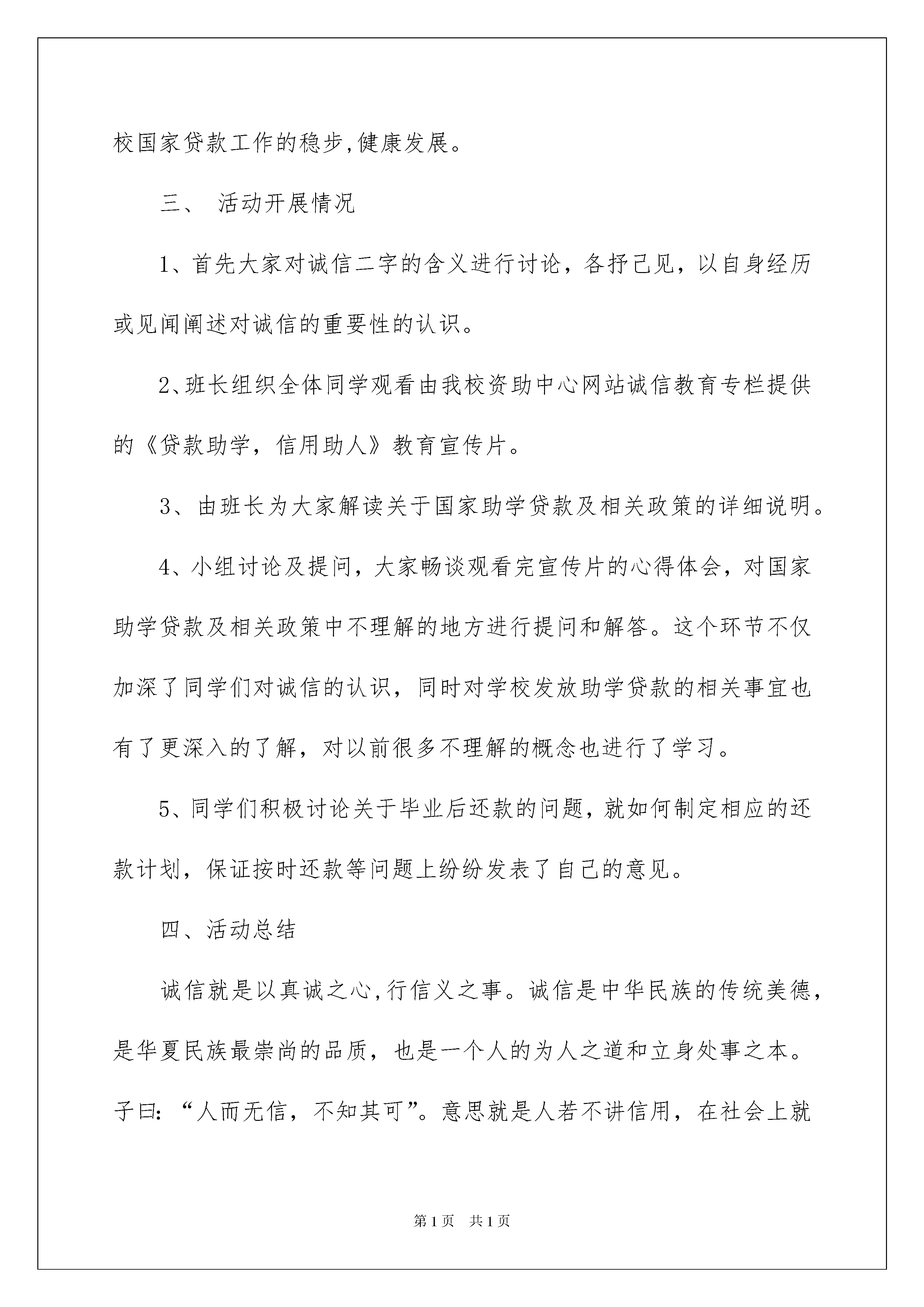 校国家贷款工作的稳步,健康发展。

三、 活动开展情况

1、首先大家对诚信二字的含义进行讨论，各抒己见，以自身经历或见闻阐述对诚信的重要性的认识。

2、班长组织全体同学观看由我校资助中心网站诚信教育专栏提供的《贷款助学，信用助人》教育宣传片。

3、由班长为大家解读关于国家助学贷款及相关政策的详细说明。

4、小组讨论及提问，大家畅谈观看完宣传片的心得体会，对国家助学贷款及相关政策中不理解的地方进行提问和解答。这个环节不仅加深了同学们对诚信的认识，同时对学校发放助学贷款的相关事宜也有了更深入的了解，对以前很多不理解的概念也进行了学习。

5、同学们积极讨论关于毕业后还款的问题，就如何制定相应的还款计划，保证按时还款等问题上纷纷发表了自己的意见。

四、活动总结

诚信就是以真诚之心,行信义之事。诚信是中华民族的传统美德，是华夏民族最崇尚的品质，也是一个人的为人之道和立身处事之本。子曰：“人而无信，不知其可”。意思就是人若不讲信用，在社会上就

第1页 共1页